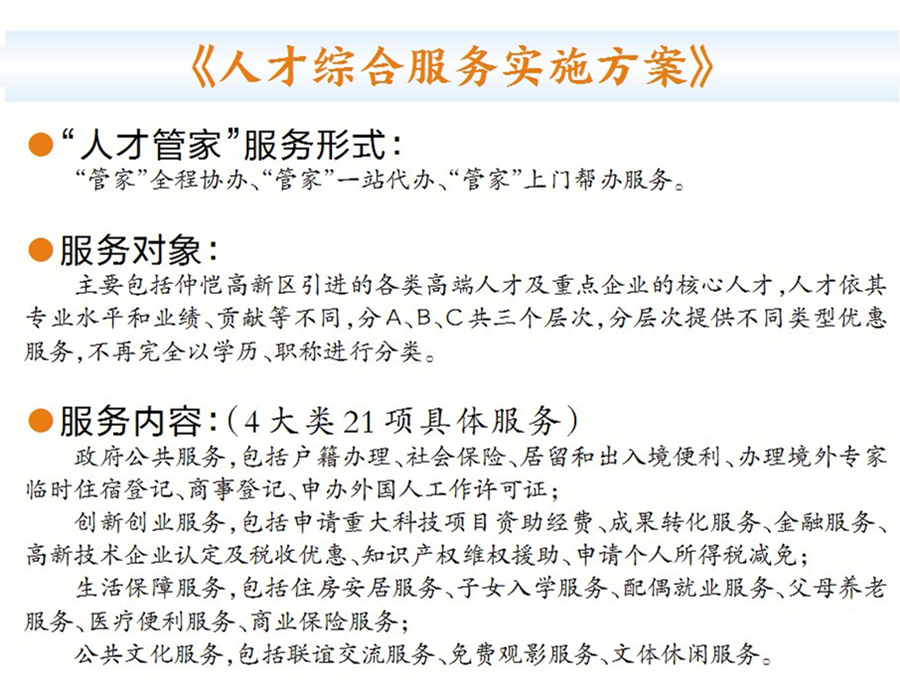 《人才综合服务实施方案》

●“人才管家”服务形式：
“管家”全程协办、“管家”一站代办、“管家”上门帮办服务。

●服务对象：
主要包括仲恺高新区引进的各类高端人才及重点企业的核心人才，人才依其专业水平和业绩、贡献等不同，分A、B、C共三个层次，分层次提供不同类型优惠服务，不再完全以学历、职称进行分类。

●服务内容：（4大类21项具体服务）
政府公共服务，包括户籍办理、社会保险、居留和出入境便利、办理境外专家临时住宿登记、商事登记、申办外国人工作许可证；
创新创业服务，包括申请重大科技项目资助经费、成果转化服务、金融服务、高新技术企业认定及税收优惠、知识产权维权援助、申请个人所得税减免；
生活保障服务，包括住房安居服务、子女入学服务、配偶就业服务、父母养老服务、医疗便利服务、商业保险服务；
公共文化服务，包括联谊交流服务、免费观影服务、文体休闲服务。